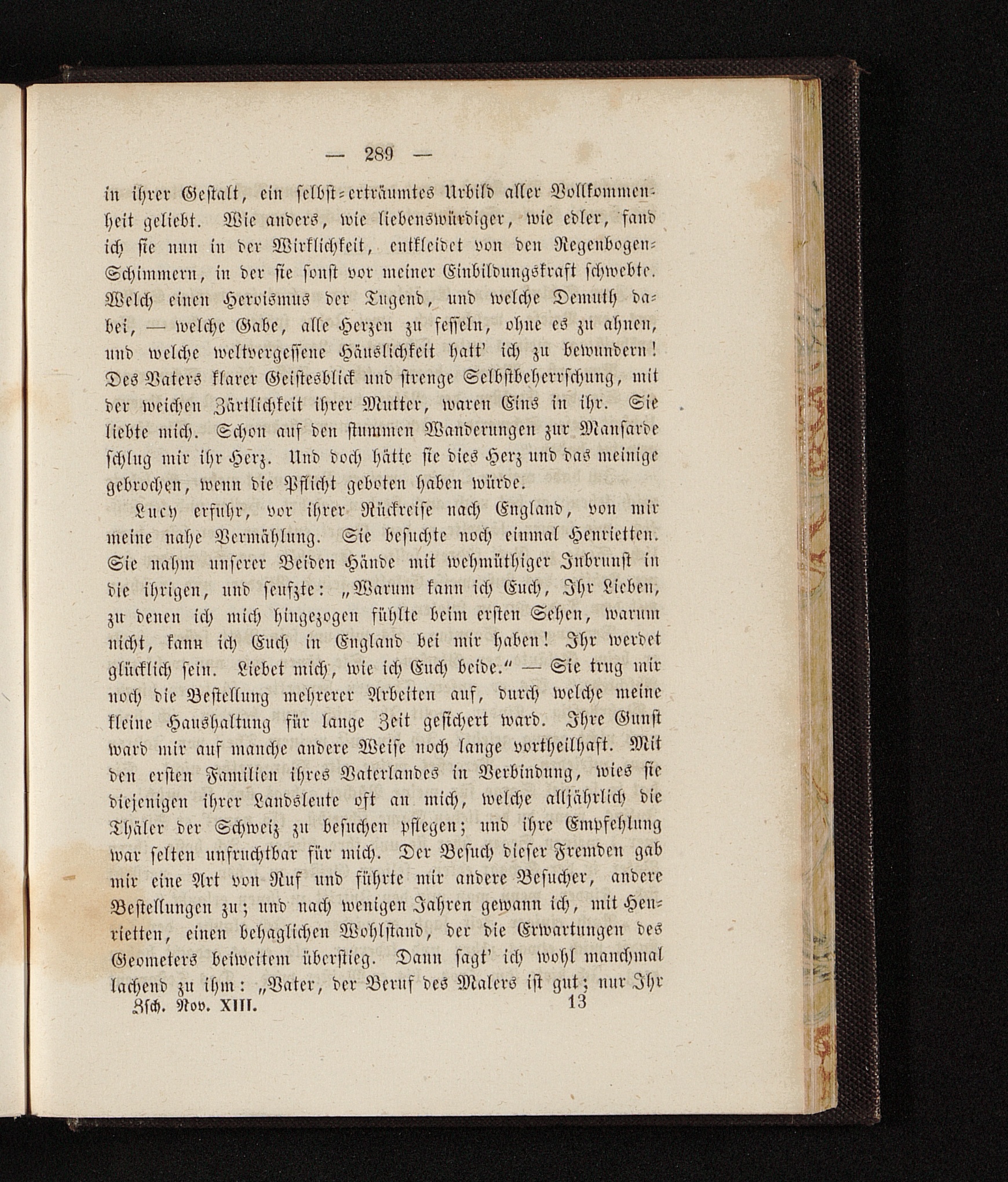 — 289 —

in ihrer Gestalt, ein selbst-erträumtes Urbild aller Vollkommenheit geliebt. Wie anders, wie liebenswürdiger, wie edler, fand ich sie nun in der Wirklichkeit, entkleidet von den Regenbogen-Schimmern, in der sie sonst vor meiner Einbildungskraft schwebte. Welch einen Heroismus der Tugend, und welche Demuth dabei, — welche Gabe, alle Herzen zu fesseln, ohne es zu ahnen, und welche weltvergessene Häuslichkeit hatt' ich zu bewundern! Des Vaters klarer Geistesblick und strenge Selbstbeherrschung, mit der weichen Zärtlichkeit ihrer Mutter, waren Eins in ihr. Sie liebte mich. Schon auf den stummen Wanderungen zur Mansarde schlug mir ihr Herz. Und doch hätte sie dies Herz und das meinige gebrochen, wenn die Pflicht geboten haben würde.

Lucy erfuhr, vor ihrer Rückreise nach England, von mir meine nahe Vermählung. Sie besuchte noch einmal Henrietten. Sie nahm unserer Beiden Hände mit wehmüthiger Inbrunst in die ihrigen, und seufzte: „Warum kann ich Euch, Ihr Lieben, zu denen ich mich hingezogen fühlte beim ersten Sehen, warum nicht, kann ich Euch in England bei mir haben! Ihr werdet glücklich sein. Liebet mich, wie ich Euch beide.“ — Sie trug mir noch die Bestellung mehrerer Arbeiten auf, durch welche meine kleine Haushaltung für lange Zeit gesichert ward. Ihre Gunst ward mir auf manche andere Weise noch lange vortheilhaft. Mit den ersten Familien ihres Vaterlandes in Verbindung, wies sie diejenigen ihrer Landsleute oft an mich, welche alljährlich die Thäler der Schweiz zu besuchen pflegen; und ihre Empfehlung war selten unfruchtbar für mich. Der Besuch dieser Fremden gab mir eine Art von Ruf und führte mir andere Besucher, andere Bestellungen zu; und nach wenigen Jahren gewann ich, mit Henrietten, einen behaglichen Wohlstand, der die Erwartungen des Geometers beiweitem überstieg. Dann sagt' ich wohl manchmal lachend zu ihm: „Vater, der Beruf des Malers ist gut; nur Ihr

Zsch. Nov. XIII. 13